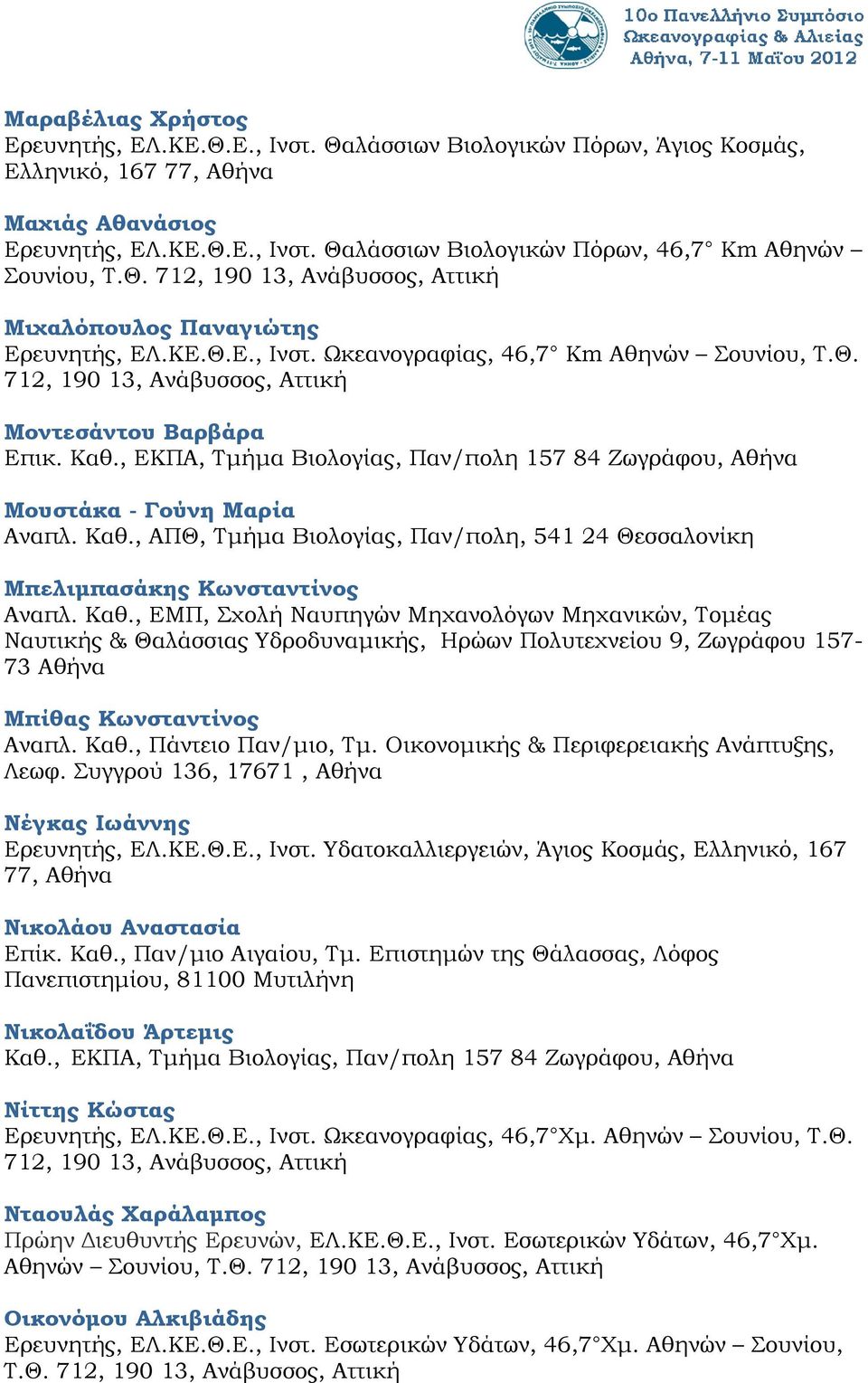 10ο Πανελλήνιο Συμπόσιο
Ωκεανογραφίας & Αλιείας
Αθήνα, 7-11 Μαΐου 2012

Μαραβέλιας Χρήστος
Ερευνητής, ΕΛ.ΚΕ.Θ.Ε., Ινστ. Θαλάσσιων Βιολογικών Πόρων, Άγιος Κοσμάς, Ελληνικό, 167 77, Αθήνα

Μαχιάς Αθανάσιος
Ερευνητής, ΕΛ.ΚΕ.Θ.Ε., Ινστ. Θαλάσσιων Βιολογικών Πόρων, 46,7° Km Αθηνών – Σουνίου, Τ.Θ. 712, 190 13, Ανάβυσσος, Αττική

Μιχαλόπουλος Παναγιώτης
Ερευνητής, ΕΛ.ΚΕ.Θ.Ε., Ινστ. Ωκεανογραφίας, 46,7° Km Αθηνών – Σουνίου, Τ.Θ. 712, 190 13, Ανάβυσσος, Αττική

Μοντεσάντου Βαρβάρα
Επικ. Καθ., ΕΚΠΑ, Τμήμα Βιολογίας, Παν/πολη 157 84 Ζωγράφου, Αθήνα

Μουστάκα - Γούνη Μαρία
Αναπλ. Καθ., ΑΠΘ, Τμήμα Βιολογίας, Παν/πολη, 541 24 Θεσσαλονίκη

Μπελιμπασάκης Κωνσταντίνος
Αναπλ. Καθ., ΕΜΠ, Σχολή Ναυπηγών Μηχανολόγων Μηχανικών, Τομέας Ναυτικής & Θαλάσσιας Υδροδυναμικής, Ηρώων Πολυτεχνείου 9, Ζωγράφου 157-73 Αθήνα

Μπίθας Κωνσταντίνος
Αναπλ. Καθ., Πάντειο Παν/μιο, Τμ. Οικονομικής & Περιφερειακής Ανάπτυξης, Λεωφ. Συγγρού 136, 17671 , Αθήνα

Νέγκας Ιωάννης
Ερευνητής, ΕΛ.ΚΕ.Θ.Ε., Ινστ. Υδατοκαλλιεργειών, Άγιος Κοσμάς, Ελληνικό, 167 77, Αθήνα

Νικολάου Αναστασία
Επίκ. Καθ., Παν/μιο Αιγαίου, Τμ. Επιστημών της Θάλασσας, Λόφος Πανεπιστημίου, 81100 Μυτιλήνη

Νικολαΐδου Άρτεμις
Καθ., ΕΚΠΑ, Τμήμα Βιολογίας, Παν/πολη 157 84 Ζωγράφου, Αθήνα

Νίττης Κώστας
Ερευνητής, ΕΛ.ΚΕ.Θ.Ε., Ινστ. Ωκεανογραφίας, 46,7°Χμ. Αθηνών – Σουνίου, Τ.Θ. 712, 190 13, Ανάβυσσος, Αττική

Νταουλάς Χαράλαμπος
Πρώην Διευθυντής Ερευνών, ΕΛ.ΚΕ.Θ.Ε., Ινστ. Εσωτερικών Υδάτων, 46,7°Χμ. Αθηνών – Σουνίου, Τ.Θ. 712, 190 13, Ανάβυσσος, Αττική

Οικονόμου Αλκιβιάδης
Ερευνητής, ΕΛ.ΚΕ.Θ.Ε., Ινστ. Εσωτερικών Υδάτων, 46,7°Χμ. Αθηνών – Σουνίου, Τ.Θ. 712, 190 13, Ανάβυσσος, Αττική